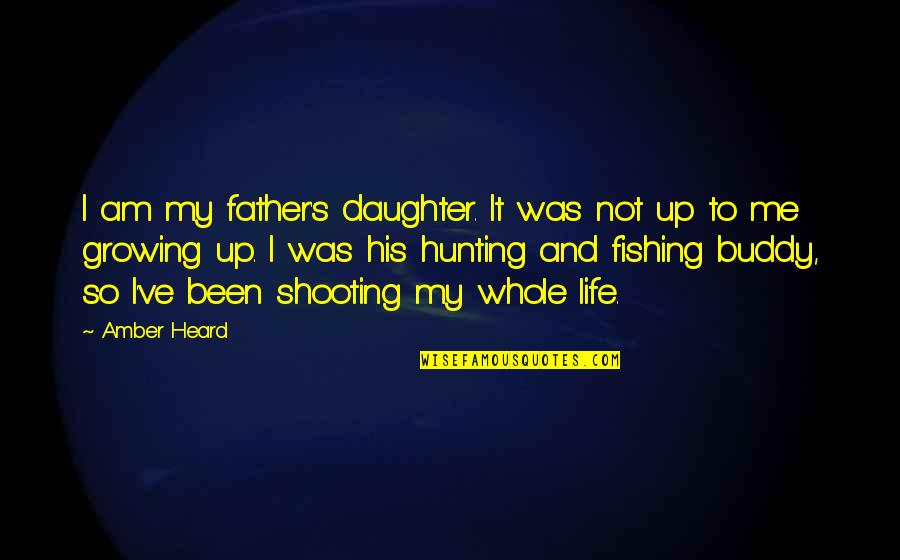 I am my father's daughter. It was not up to me growing up. I was his hunting and fishing buddy, so I've been shooting my whole life.

~ Amber Heard

WISEFAMOUSQUOTES.COM